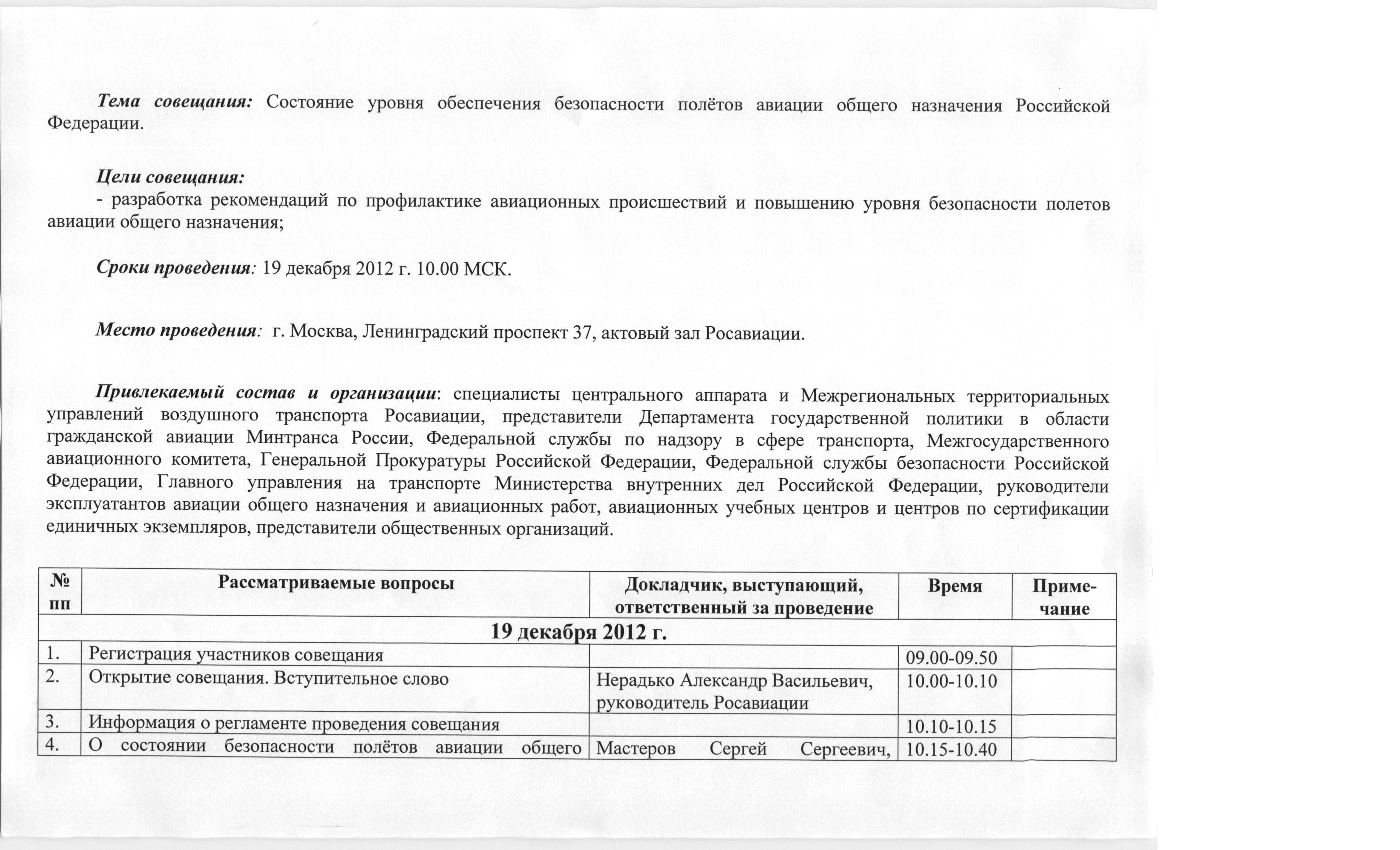 Тема совещания: Состояние уровня обеспечения безопасности полётов авиации общего назначения Российской Федерации.

Цели совещания:
- разработка рекомендаций по профилактике авиационных происшествий и повышению уровня безопасности полетов авиации общего назначения;

Сроки проведения: 19 декабря 2012 г. 10.00 МСК.

Место проведения: г. Москва, Ленинградский проспект 37, актовый зал Росавиации.

Привлекаемый состав и организации: специалисты центрального аппарата и Межрегиональных территориальных управлений воздушного транспорта Росавиации, представители Департамента государственной политики в области гражданской авиации Минтранса России, Федеральной службы по надзору в сфере транспорта, Межгосударственного авиационного комитета, Генеральной Прокуратуры Российской Федерации, Федеральной службы безопасности Российской Федерации, Главного управления на транспорте Министерства внутренних дел Российской Федерации, руководители эксплуатантов авиации общего назначения и авиационных работ, авиационных учебных центров и центров по сертификации единичных экземпляров, представители общественных организаций.

| № пп | Рассматриваемые вопросы | Докладчик, выступающий, ответственный за проведение | Время | Примечание |
|---|---|---|---|---|
| 19 декабря 2012 г. | | | | |
| 1. | Регистрация участников совещания | | 09.00-09.50 | |
| 2. | Открытие совещания. Вступительное слово | Нерадько Александр Васильевич, руководитель Росавиации | 10.00-10.10 | |
| 3. | Информация о регламенте проведения совещания | | 10.10-10.15 | |
| 4. | О состоянии безопасности полётов авиации общего | Мастеров Сергей Сергеевич, | 10.15-10.40 | |